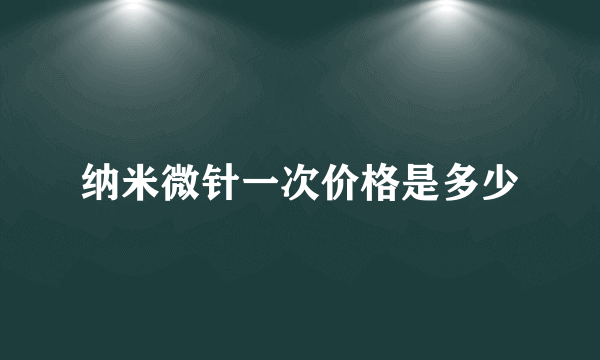 纳米微针一次价格是多少